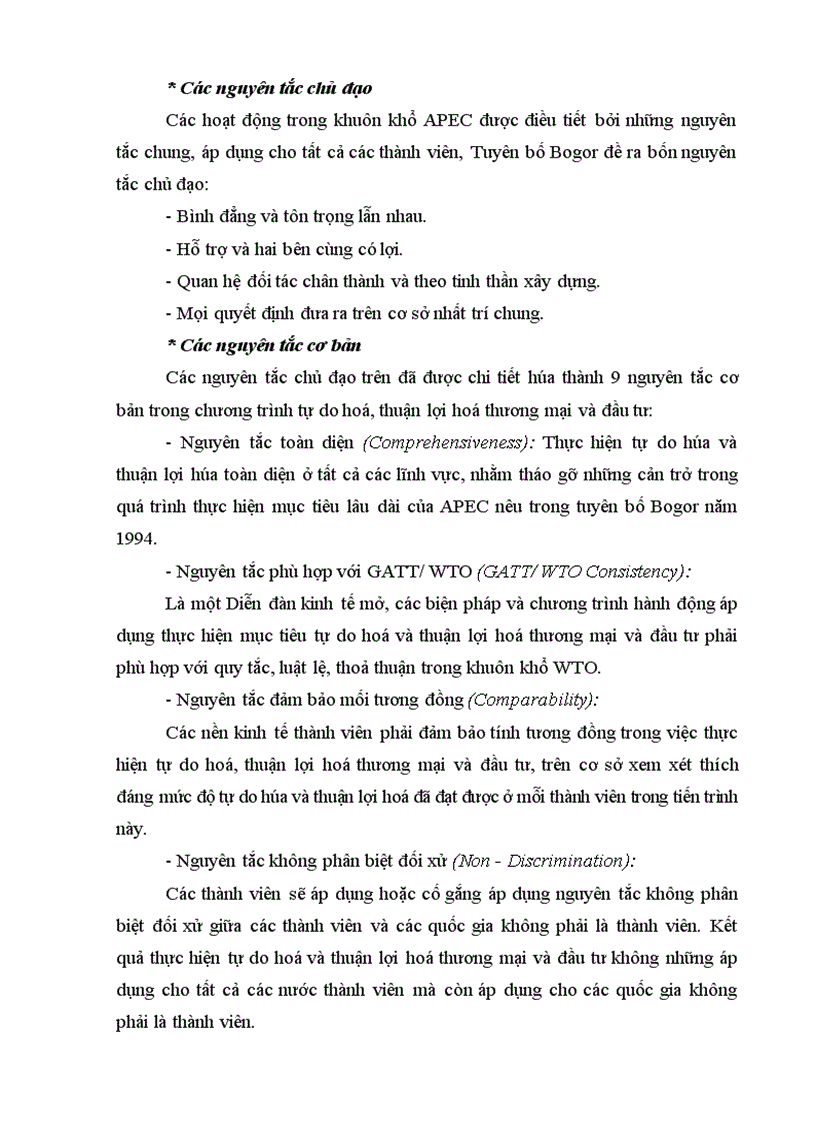 * Các nguyên tắc chủ đạo

Các hoạt động trong khuôn khổ APEC được điều tiết bởi những nguyên tắc chung, áp dụng cho tất cả các thành viên, Tuyên bố Bogor đề ra bốn nguyên tắc chủ đạo:

- Bình đẳng và tôn trọng lẫn nhau.

- Hỗ trợ và hai bên cùng có lợi.

- Quan hệ đối tác chân thành và theo tinh thần xây dựng.

- Mọi quyết định đưa ra trên cơ sở nhất trí chung.

* Các nguyên tắc cơ bản

Các nguyên tắc chủ đạo trên đã được chi tiết húa thành 9 nguyên tắc cơ bản trong chương trình tự do hoá, thuận lợi hoá thương mại và đầu tư:

- Nguyên tắc toàn diện (Comprehensiveness): Thực hiện tự do húa và thuận lợi húa toàn diện ở tất cả các lĩnh vực, nhằm tháo gỡ những cản trở trong quá trình thực hiện mục tiêu lâu dài của APEC nêu trong tuyên bố Bogor năm 1994.

- Nguyên tắc phù hợp với GATT/ WTO (GATT/ WTO Consistency):

Là một Diễn đàn kinh tế mở, các biện pháp và chương trình hành động áp dụng thực hiện mục tiêu tự do hoá và thuận lợi hoá thương mại và đầu tư phải phù hợp với quy tắc, luật lệ, thoả thuận trong khuôn khổ WTO.

- Nguyên tắc đảm bảo mối tương đồng (Comparability):

Các nền kinh tế thành viên phải đảm bảo tính tương đồng trong việc thực hiện tự do hoá, thuận lợi hoá thương mại và đầu tư, trên cơ sở xem xét thích đáng mức độ tự do húa và thuận lợi hoá đã đạt được ở mỗi thành viên trong tiến trình này.

- Nguyên tắc không phân biệt đối xử (Non - Discrimination):

Các thành viên sẽ áp dụng hoặc cố gắng áp dụng nguyên tắc không phân biệt đối xử giữa các thành viên và các quốc gia không phải là thành viên. Kết quả thực hiện tự do hoá và thuận lợi hoá thương mại và đầu tư không những áp dụng cho tất cả các nước thành viên mà còn áp dụng cho các quốc gia không phải là thành viên.